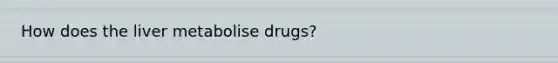 How does the liver metabolise drugs?